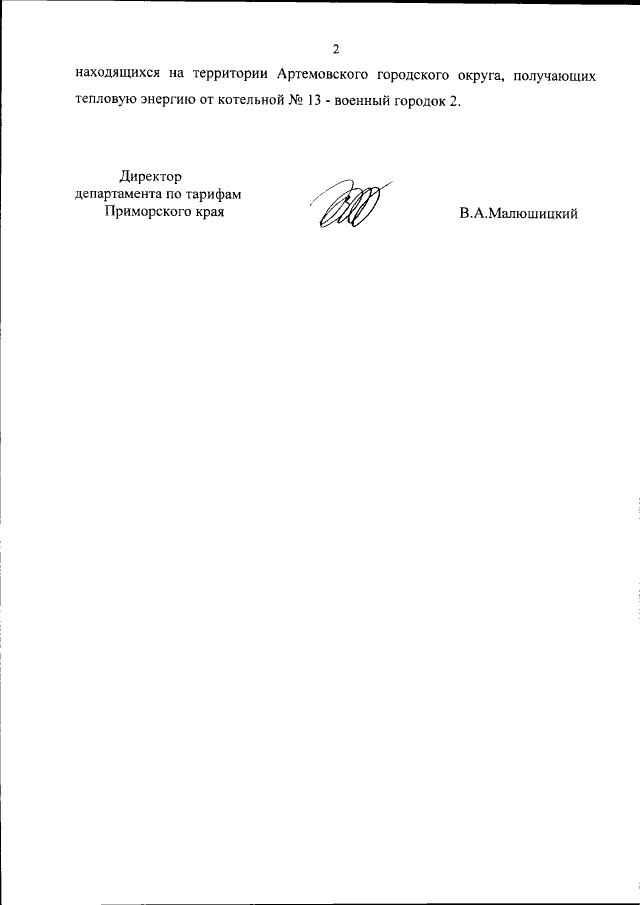 2

находящихся на территории Артемовского городского округа, получающих тепловую энергию от котельной № 13 - военный городок 2.

Директор
департамента по тарифам
Приморского края

В.А.Малюшицкий